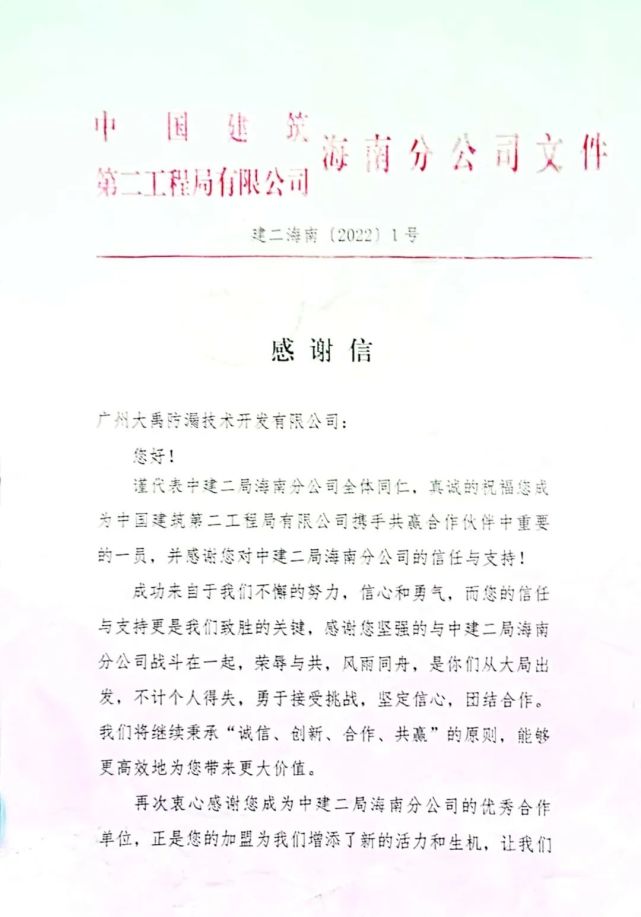 中国建筑第二工程局有限公司海南分公司文件

建二海南〔2022〕1号

感谢信

广州大禹防漏技术开发有限公司：

您好！

谨代表中建二局海南分公司全体同仁，真诚的祝福您成为中国建筑第二工程局有限公司携手共赢合作伙伴中重要的一员，并感谢您对中建二局海南分公司的信任与支持！

成功来自于我们不懈的努力，信心和勇气，而您的信任与支持更是我们致胜的关键，感谢您坚强的与中建二局海南分公司战斗在一起，荣辱与共，风雨同舟，是你们从大局出发，不计个人得失，勇于接受挑战，坚定信心，团结合作。我们将继续秉承“诚信、创新、合作、共赢”的原则，能够更高效地为您带来更大价值。

再次衷心感谢您成为中建二局海南分公司的优秀合作单位，正是您的加盟为我们增添了新的活力和生机，让我们